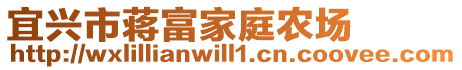 宜兴市蒋富家庭农场
http://wxlillianwill1.cn.coovee.com